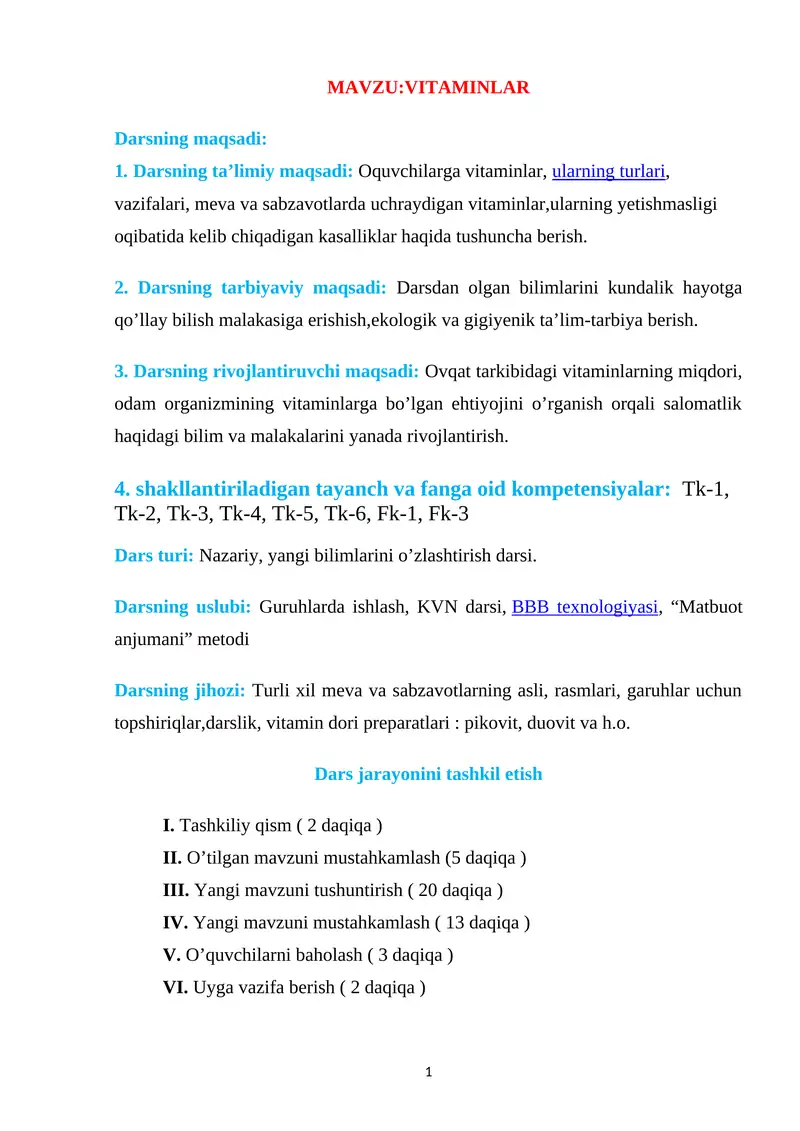 MAVZU:VITAMINLAR

Darsning maqsadi:

1. Darsning ta’limiy maqsadi: Oquvchilarga vitaminlar, ularning turlari, vazifalari, meva va sabzavotlarda uchraydigan vitaminlar,ularning yetishmasligi oqibatida kelib chiqadigan kasalliklar haqida tushuncha berish.

2. Darsning tarbiyaviy maqsadi: Darsdan olgan bilimlarini kundalik hayotga qo’llay bilish malakasiga erishish,ekologik va gigiyenik ta’lim-tarbiya berish.

3. Darsning rivojlantiruvchi maqsadi: Ovqat tarkibidagi vitaminlarning miqdori, odam organizmining vitaminlarga bo’lgan ehtiyojini o’rganish orqali salomatlik haqidagi bilim va malakalarini yanada rivojlantirish.

4. shakllantiriladigan tayanch va fanga oid kompetensiyalar: Tk-1, Tk-2, Tk-3, Tk-4, Tk-5, Tk-6, Fk-1, Fk-3

Dars turi: Nazariy, yangi bilimlarini o’zlashtirish darsi.

Darsning uslubi: Guruhlarda ishlash, KVN darsi, BBB texnologiyasi, “Matbuot anjumani” metodi

Darsning jihozi: Turli xil meva va sabzavotlarning asli, rasmlari, garuhlar uchun topshiriqlar,darslik, vitamin dori preparatlari : pikovit, duovit va h.o.

Dars jarayonini tashkil etish

I. Tashkiliy qism ( 2 daqiqa )
II. O’tilgan mavzuni mustahkamlash (5 daqiqa )
III. Yangi mavzuni tushuntirish ( 20 daqiqa )
IV. Yangi mavzuni mustahkamlash ( 13 daqiqa )
V. O’quvchilarni baholash ( 3 daqiqa )
VI. Uyga vazifa berish ( 2 daqiqa )

1